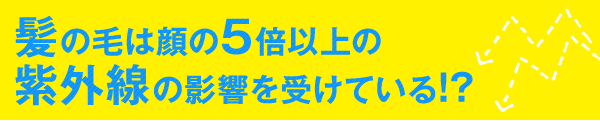 髪の毛は顔の5倍以上の
紫外線の影響を受けている!?